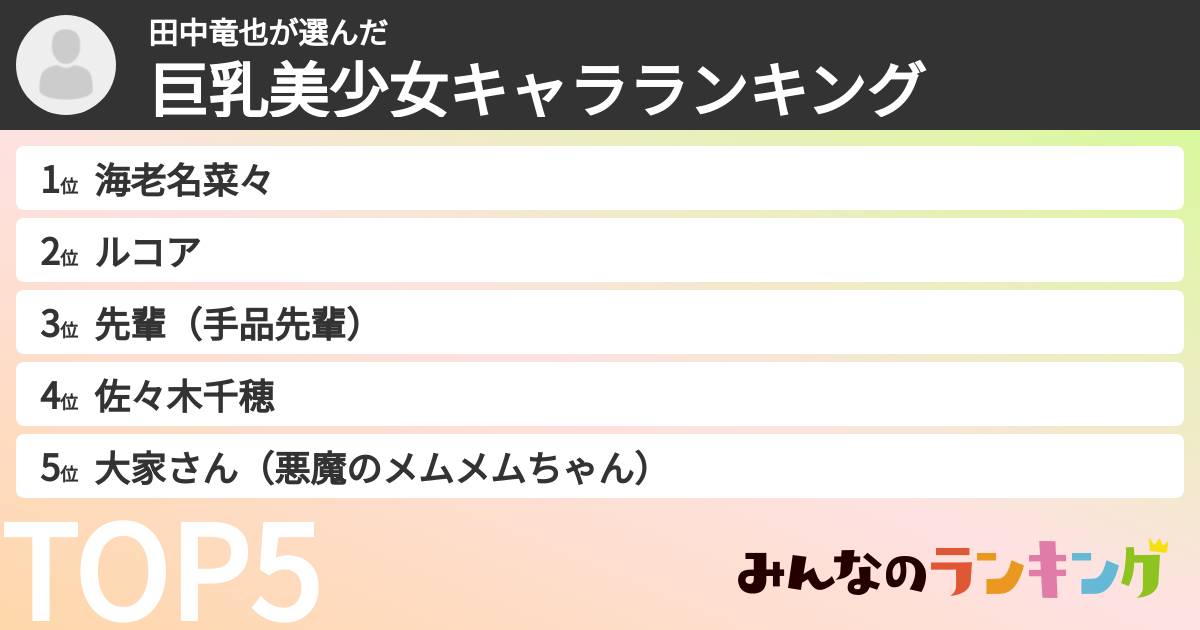 田中竜也が選んだ
巨乳美少女キャラランキング

1位 海老名菜々
2位 ルコア
3位 先輩（手品先輩）
4位 佐々木千穂
5位 大家さん（悪魔のメムメムちゃん）

TOP5

みんなのランキング